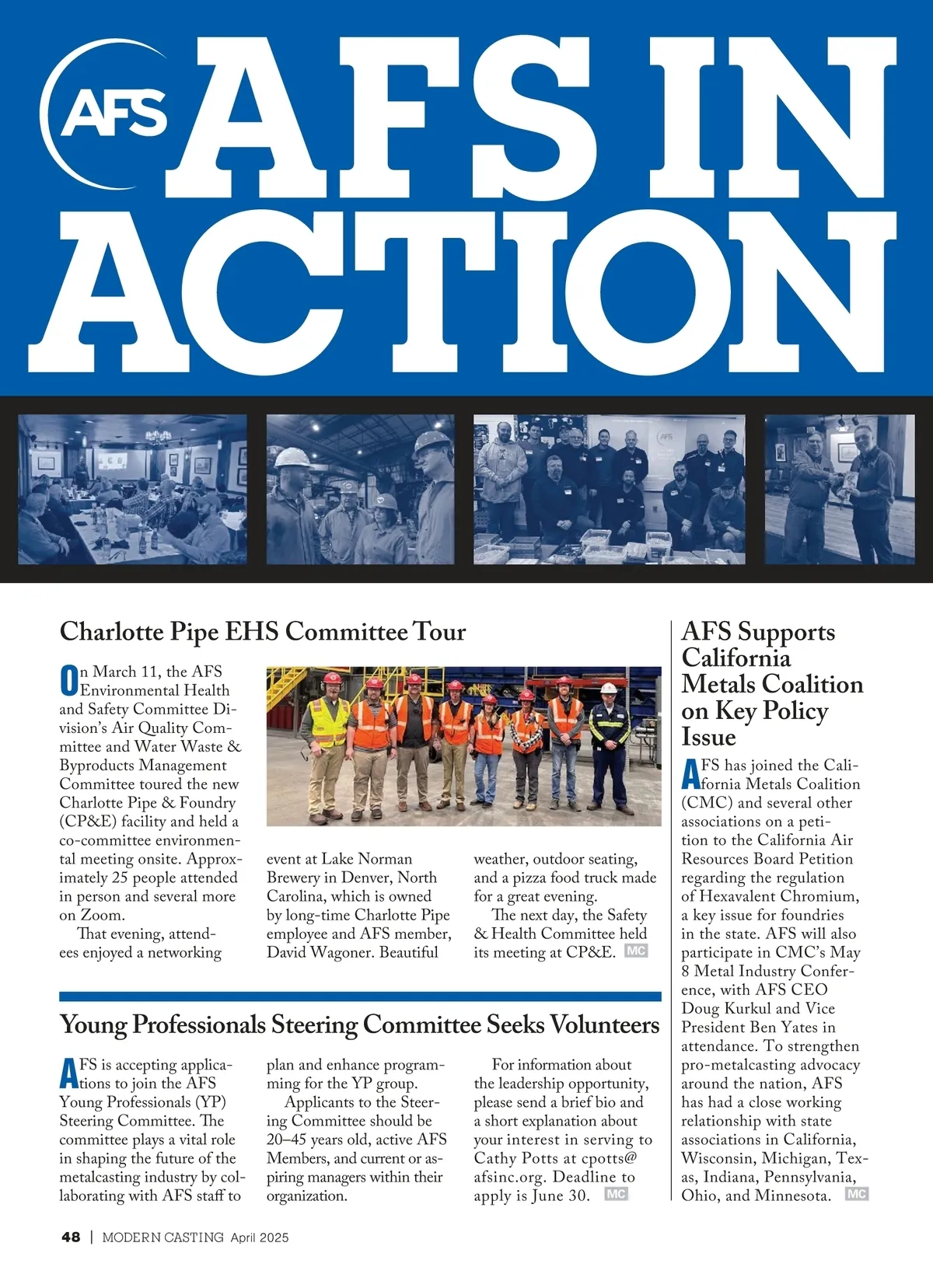 AFS AFS IN ACTION

Charlotte Pipe EHS Committee Tour

On March 11, the AFS Environmental Health and Safety Committee Division's Air Quality Committee and Water Waste & Byproducts Management Committee toured the new Charlotte Pipe & Foundry (CP&E) facility and held a co-committee environmental meeting onsite. Approximately 25 people attended in person and several more on Zoom.

That evening, attendees enjoyed a networking event at Lake Norman Brewery in Denver, North Carolina, which is owned by long-time Charlotte Pipe employee and AFS member, David Wagoner. Beautiful weather, outdoor seating, and a pizza food truck made for a great evening.

The next day, the Safety & Health Committee held its meeting at CP&E. MC

Young Professionals Steering Committee Seeks Volunteers

AFS is accepting applications to join the AFS Young Professionals (YP) Steering Committee. The committee plays a vital role in shaping the future of the metalcasting industry by collaborating with AFS staff to plan and enhance programming for the YP group.

Applicants to the Steering Committee should be 20–45 years old, active AFS Members, and current or aspiring managers within their organization.

For information about the leadership opportunity, please send a brief bio and a short explanation about your interest in serving to Cathy Potts at cpotts@afsinc.org. Deadline to apply is June 30. MC

AFS Supports California Metals Coalition on Key Policy Issue

AFS has joined the California Metals Coalition (CMC) and several other associations on a petition to the California Air Resources Board Petition regarding the regulation of Hexavalent Chromium, a key issue for foundries in the state. AFS will also participate in CMC's May 8 Metal Industry Conference, with AFS CEO Doug Kurkul and Vice President Ben Yates in attendance. To strengthen pro-metalcasting advocacy around the nation, AFS has had a close working relationship with state associations in California, Wisconsin, Michigan, Texas, Indiana, Pennsylvania, Ohio, and Minnesota. MC

48 | MODERN CASTING April 2025